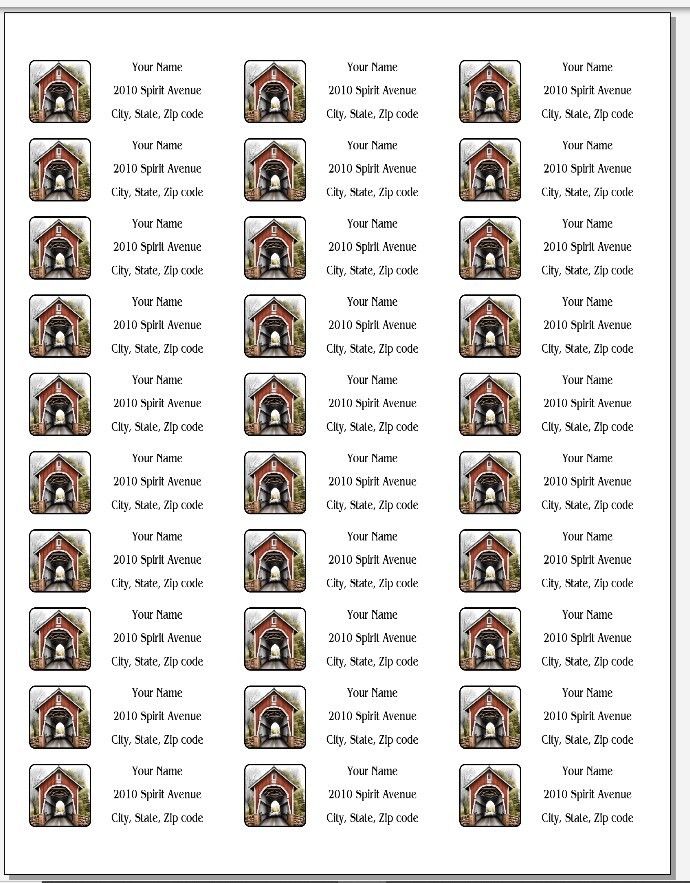 Your Name
2010 Spirit Avenue
City, State, Zip code

Your Name
2010 Spirit Avenue
City, State, Zip code

Your Name
2010 Spirit Avenue
City, State, Zip code

Your Name
2010 Spirit Avenue
City, State, Zip code

Your Name
2010 Spirit Avenue
City, State, Zip code

Your Name
2010 Spirit Avenue
City, State, Zip code

Your Name
2010 Spirit Avenue
City, State, Zip code

Your Name
2010 Spirit Avenue
City, State, Zip code

Your Name
2010 Spirit Avenue
City, State, Zip code

Your Name
2010 Spirit Avenue
City, State, Zip code

Your Name
2010 Spirit Avenue
City, State, Zip code

Your Name
2010 Spirit Avenue
City, State, Zip code

Your Name
2010 Spirit Avenue
City, State, Zip code

Your Name
2010 Spirit Avenue
City, State, Zip code

Your Name
2010 Spirit Avenue
City, State, Zip code

Your Name
2010 Spirit Avenue
City, State, Zip code

Your Name
2010 Spirit Avenue
City, State, Zip code

Your Name
2010 Spirit Avenue
City, State, Zip code

Your Name
2010 Spirit Avenue
City, State, Zip code

Your Name
2010 Spirit Avenue
City, State, Zip code

Your Name
2010 Spirit Avenue
City, State, Zip code

Your Name
2010 Spirit Avenue
City, State, Zip code

Your Name
2010 Spirit Avenue
City, State, Zip code

Your Name
2010 Spirit Avenue
City, State, Zip code

Your Name
2010 Spirit Avenue
City, State, Zip code

Your Name
2010 Spirit Avenue
City, State, Zip code

Your Name
2010 Spirit Avenue
City, State, Zip code

Your Name
2010 Spirit Avenue
City, State, Zip code

Your Name
2010 Spirit Avenue
City, State, Zip code

Your Name
2010 Spirit Avenue
City, State, Zip code